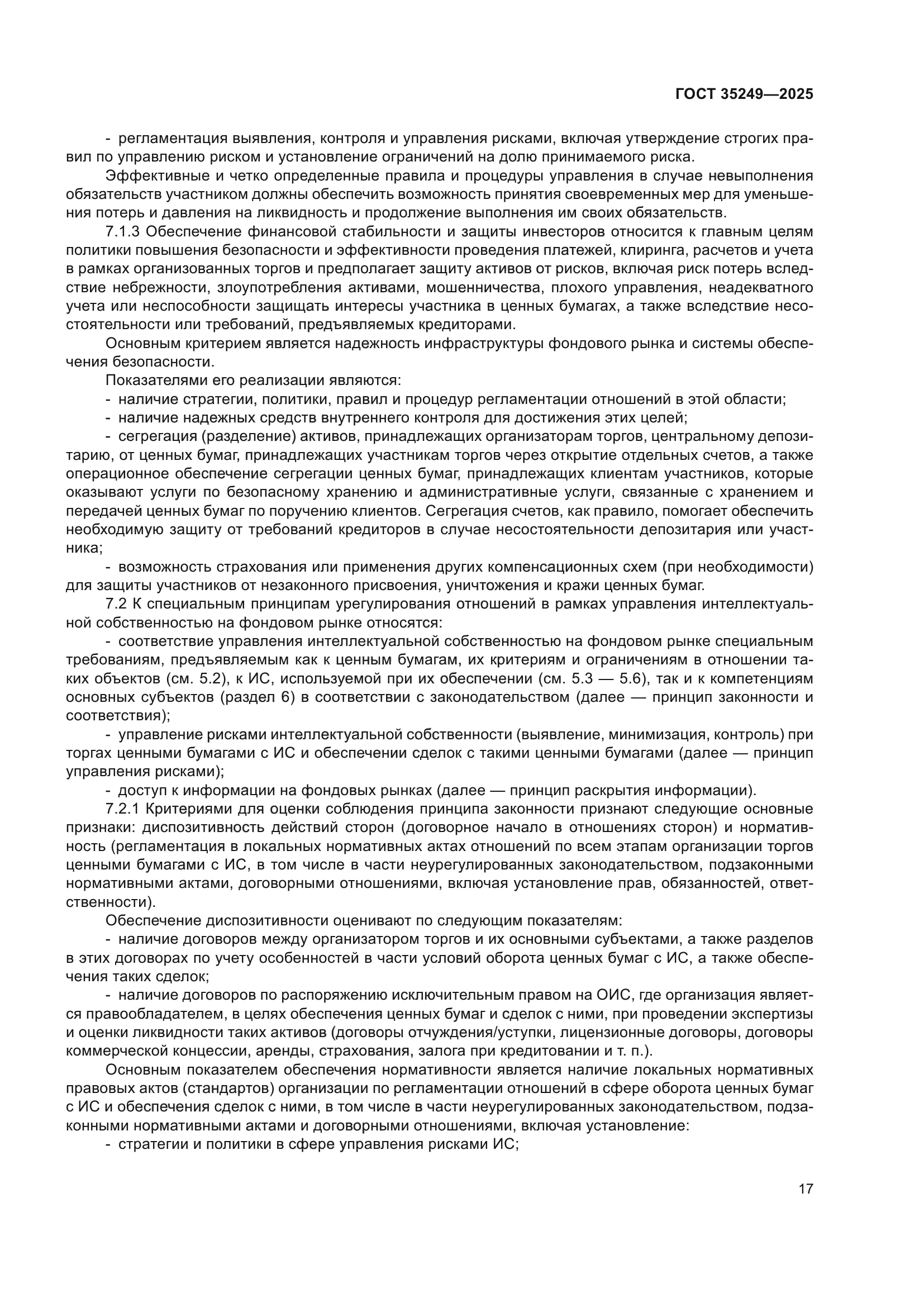 ГОСТ 35249—2025

- регламентация выявления, контроля и управления рисками, включая утверждение строгих правил по управлению риском и установление ограничений на долю принимаемого риска.

Эффективные и четко определенные правила и процедуры управления в случае невыполнения обязательств участником должны обеспечить возможность принятия своевременных мер для уменьшения потерь и давления на ликвидность и продолжение выполнения им своих обязательств.

7.1.3 Обеспечение финансовой стабильности и защиты инвесторов относится к главным целям политики повышения безопасности и эффективности проведения платежей, клиринга, расчетов и учета в рамках организованных торгов и предполагает защиту активов от рисков, включая риск потерь вследствие небрежности, злоупотребления активами, мошенничества, плохого управления, неадекватного учета или неспособности защищать интересы участника в ценных бумагах, а также вследствие несостоятельности или требований, предъявляемых кредиторами.

Основным критерием является надежность инфраструктуры фондового рынка и системы обеспечения безопасности.

Показателями его реализации являются:

- наличие стратегии, политики, правил и процедур регламентации отношений в этой области;

- наличие надежных средств внутреннего контроля для достижения этих целей;

- сегрегация (разделение) активов, принадлежащих организаторам торгов, центральному депозитарию, от ценных бумаг, принадлежащих участникам торгов через открытие отдельных счетов, а также операционное обеспечение сегрегации ценных бумаг, принадлежащих клиентам участников, которые оказывают услуги по безопасному хранению и административные услуги, связанные с хранением и передачей ценных бумаг по поручению клиентов. Сегрегация счетов, как правило, помогает обеспечить необходимую защиту от требований кредиторов в случае несостоятельности депозитария или участника;

- возможность страхования или применения других компенсационных схем (при необходимости) для защиты участников от незаконного присвоения, уничтожения и кражи ценных бумаг.

7.2 К специальным принципам урегулирования отношений в рамках управления интеллектуальной собственностью на фондовом рынке относятся:

- соответствие управления интеллектуальной собственностью на фондовом рынке специальным требованиям, предъявляемым как к ценным бумагам, их критериям и ограничениям в отношении таких объектов (см. 5.2), к ИС, используемой при их обеспечении (см. 5.3 — 5.6), так и к компетенциям основных субъектов (раздел 6) в соответствии с законодательством (далее — принцип законности и соответствия);

- управление рисками интеллектуальной собственности (выявление, минимизация, контроль) при торгах ценными бумагами с ИС и обеспечении сделок с такими ценными бумагами (далее — принцип управления рисками);

- доступ к информации на фондовых рынках (далее — принцип раскрытия информации).

7.2.1 Критериями для оценки соблюдения принципа законности признают следующие основные признаки: диспозитивность действий сторон (договорное начало в отношениях сторон) и нормативность (регламентация в локальных нормативных актах отношений по всем этапам организации торгов ценными бумагами с ИС, в том числе в части неурегулированных законодательством, подзаконными нормативными актами, договорными отношениями, включая установление прав, обязанностей, ответственности).

Обеспечение диспозитивности оценивают по следующим показателям:

- наличие договоров между организатором торгов и их основными субъектами, а также разделов в этих договорах по учету особенностей в части условий оборота ценных бумаг с ИС, а также обеспечения таких сделок;

- наличие договоров по распоряжению исключительным правом на ОИС, где организация является правообладателем, в целях обеспечения ценных бумаг и сделок с ними, при проведении экспертизы и оценки ликвидности таких активов (договоры отчуждения/уступки, лицензионные договоры, договоры коммерческой концессии, аренды, страхования, залога при кредитовании и т. п.).

Основным показателем обеспечения нормативности является наличие локальных нормативных правовых актов (стандартов) организации по регламентации отношений в сфере оборота ценных бумаг с ИС и обеспечения сделок с ними, в том числе в части неурегулированных законодательством, подзаконными нормативными актами и договорными отношениями, включая установление:

- стратегии и политики в сфере управления рисками ИС;

17